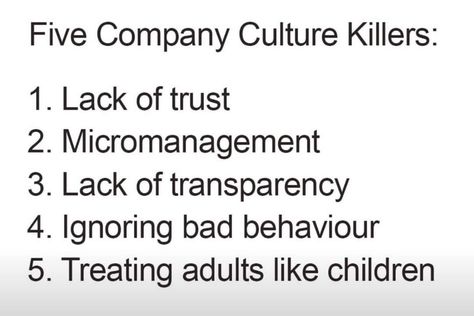 Five Company Culture Killers:

1. Lack of trust
2. Micromanagement
3. Lack of transparency
4. Ignoring bad behaviour
5. Treating adults like children